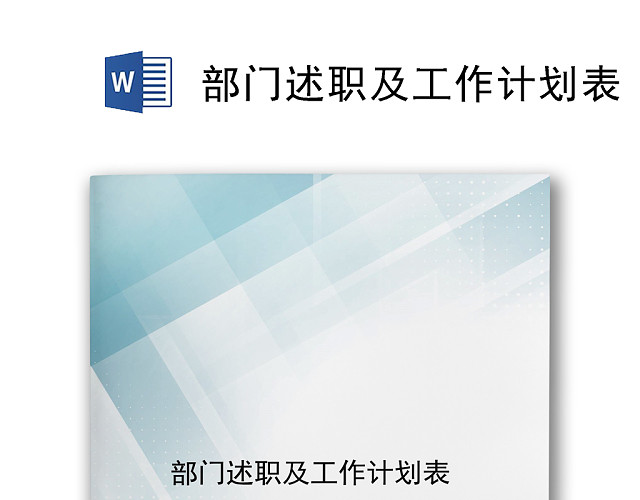 W

部门述职及工作计划表

部门述职及工作计划表